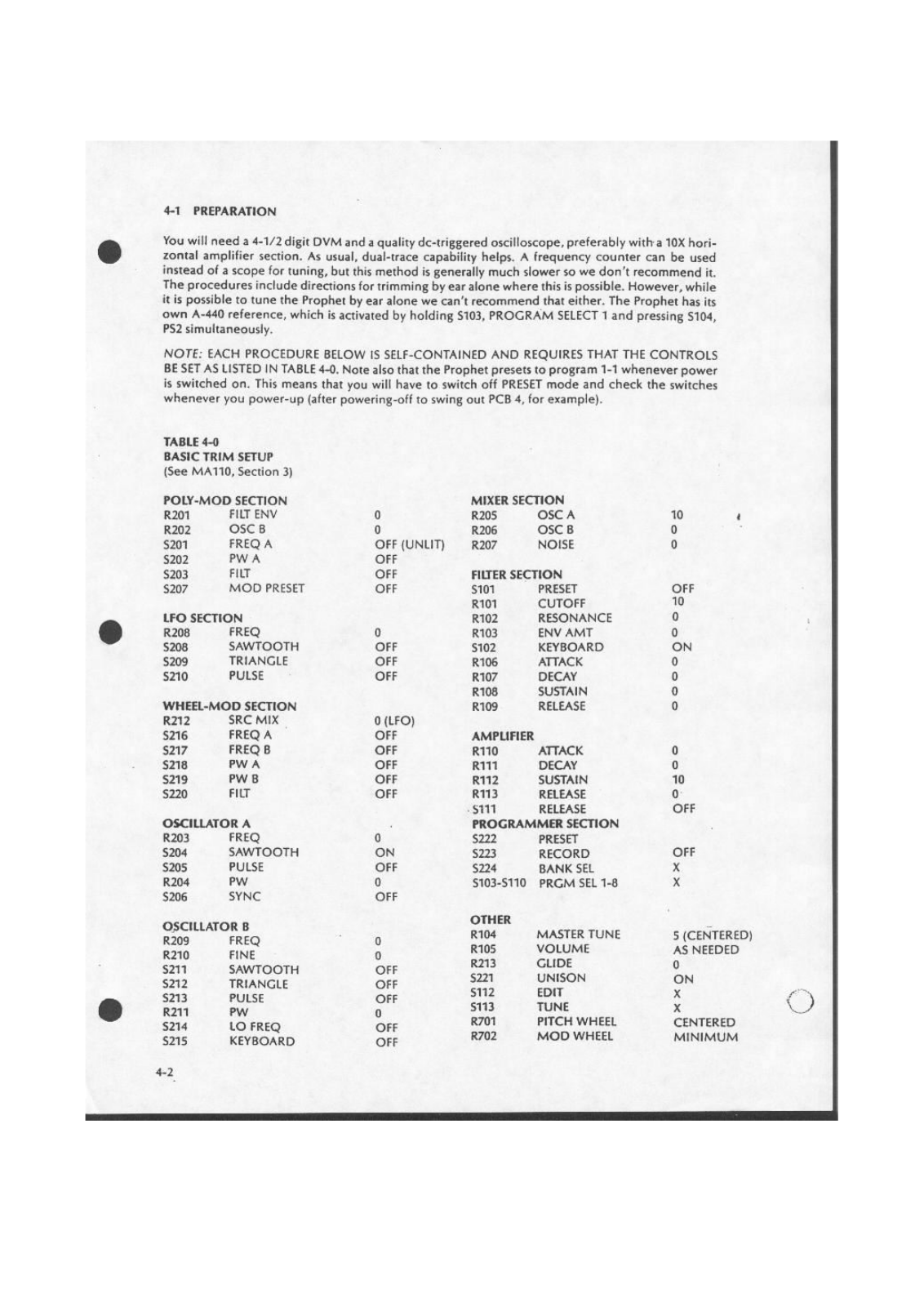 4-1 PREPARATION

You will need a 4-1/2 digit DVM and a quality dc-triggered oscilloscope, preferably with a 10X horizontal amplifier section. As usual, dual-trace capability helps. A frequency counter can be used instead of a scope for tuning, but this method is generally much slower so we don't recommend it. The procedures include directions for trimming by ear alone where this is possible. However, while it is possible to tune the Prophet by ear alone we can't recommend that either. The Prophet has its own A-440 reference, which is activated by holding S103, PROGRAM SELECT 1 and pressing S104, PS2 simultaneously.

NOTE: EACH PROCEDURE BELOW IS SELF-CONTAINED AND REQUIRES THAT THE CONTROLS BE SET AS LISTED IN TABLE 4-0. Note also that the Prophet presets to program 1-1 whenever power is switched on. This means that you will have to switch off PRESET mode and check the switches whenever you power-up (after powering-off to swing out PCB 4, for example).

TABLE 4-0
BASIC TRIM SETUP
(See MA110, Section 3)

POLY-MOD SECTION
| | | |
|---|---|---|
| R201 | FILT ENV | 0 |
| R202 | OSC B | 0 |
| S201 | FREQ A | OFF (UNLIT) |
| S202 | PW A | OFF |
| S203 | FILT | OFF |
| S207 | MOD PRESET | OFF |

LFO SECTION
| | | |
|---|---|---|
| R208 | FREQ | 0 |
| S208 | SAWTOOTH | OFF |
| S209 | TRIANGLE | OFF |
| S210 | PULSE | OFF |

WHEEL-MOD SECTION
| | | |
|---|---|---|
| R212 | SRC MIX | 0 (LFO) |
| S216 | FREQ A | OFF |
| S217 | FREQ B | OFF |
| S218 | PW A | OFF |
| S219 | PW B | OFF |
| S220 | FILT | OFF |

OSCILLATOR A
| | | |
|---|---|---|
| R203 | FREQ | 0 |
| S204 | SAWTOOTH | ON |
| S205 | PULSE | OFF |
| R204 | PW | 0 |
| S206 | SYNC | OFF |

OSCILLATOR B
| | | |
|---|---|---|
| R209 | FREQ | 0 |
| R210 | FINE | 0 |
| S211 | SAWTOOTH | OFF |
| S212 | TRIANGLE | OFF |
| S213 | PULSE | OFF |
| R211 | PW | 0 |
| S214 | LO FREQ | OFF |
| S215 | KEYBOARD | OFF |

MIXER SECTION
| | | |
|---|---|---|
| R205 | OSC A | 10 |
| R206 | OSC B | 0 |
| R207 | NOISE | 0 |

FILTER SECTION
| | | |
|---|---|---|
| S101 | PRESET | OFF |
| R101 | CUTOFF | 10 |
| R102 | RESONANCE | 0 |
| R103 | ENV AMT | 0 |
| S102 | KEYBOARD | ON |
| R106 | ATTACK | 0 |
| R107 | DECAY | 0 |
| R108 | SUSTAIN | 0 |
| R109 | RELEASE | 0 |

AMPLIFIER
| | | |
|---|---|---|
| R110 | ATTACK | 0 |
| R111 | DECAY | 0 |
| R112 | SUSTAIN | 10 |
| R113 | RELEASE | 0 |
| S111 | RELEASE | OFF |

PROGRAMMER SECTION
| | | |
|---|---|---|
| S222 | PRESET | |
| S223 | RECORD | OFF |
| S224 | BANK SEL | X |
| S103-S110 | PRGM SEL 1-8 | X |

OTHER
| | | |
|---|---|---|
| R104 | MASTER TUNE | 5 (CENTERED) |
| R105 | VOLUME | AS NEEDED |
| R213 | GLIDE | 0 |
| S221 | UNISON | ON |
| S112 | EDIT | X |
| S113 | TUNE | X |
| R701 | PITCH WHEEL | CENTERED |
| R702 | MOD WHEEL | MINIMUM |

4-2